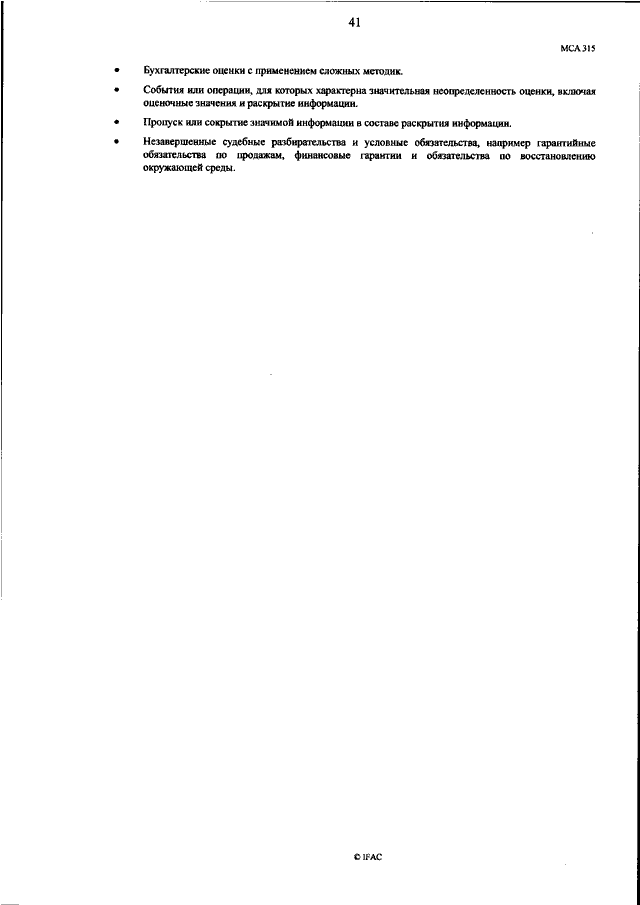 41

МСА 315

• Бухгалтерские оценки с применением сложных методик.

• События или операции, для которых характерна значительная неопределенность оценки, включая оценочные значения и раскрытие информации.

• Пропуск или сокрытие значимой информации в составе раскрытия информации.

• Незавершенные судебные разбирательства и условные обязательства, например гарантийные обязательства по продажам, финансовые гарантии и обязательства по восстановлению окружающей среды.

© IFAC